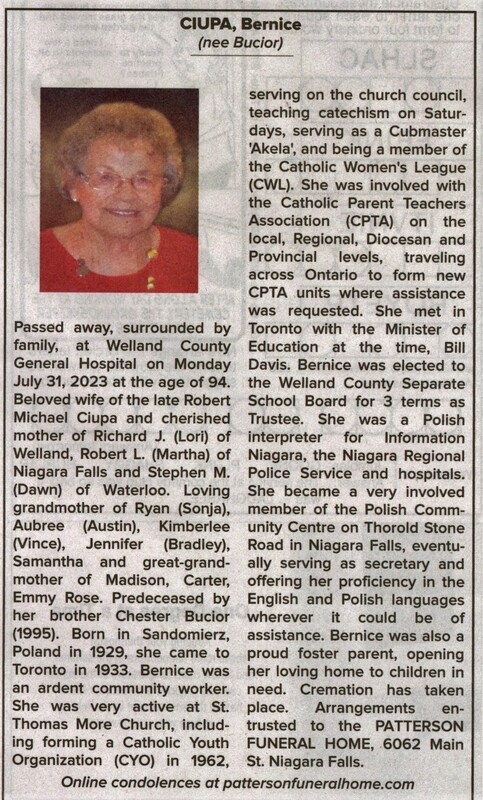 CIUPA, Bernice
(nee Bucior)

Passed away, surrounded by family, at Welland County General Hospital on Monday July 31, 2023 at the age of 94. Beloved wife of the late Robert Michael Ciupa and cherished mother of Richard J. (Lori) of Welland, Robert L. (Martha) of Niagara Falls and Stephen M. (Dawn) of Waterloo. Loving grandmother of Ryan (Sonja), Aubree (Austin), Kimberlee (Vince), Jennifer (Bradley), Samantha and great-grandmother of Madison, Carter, Emmy Rose. Predeceased by her brother Chester Bucior (1995). Born in Sandomierz, Poland in 1929, she came to Toronto in 1933. Bernice was an ardent community worker. She was very active at St. Thomas More Church, including forming a Catholic Youth Organization (CYO) in 1962, serving on the church council, teaching catechism on Saturdays, serving as a Cubmaster 'Akela', and being a member of the Catholic Women's League (CWL). She was involved with the Catholic Parent Teachers Association (CPTA) on the local, Regional, Diocesan and Provincial levels, traveling across Ontario to form new CPTA units where assistance was requested. She met in Toronto with the Minister of Education at the time, Bill Davis. Bernice was elected to the Welland County Separate School Board for 3 terms as Trustee. She was a Polish interpreter for Information Niagara, the Niagara Regional Police Service and hospitals. She became a very involved member of the Polish Community Centre on Thorold Stone Road in Niagara Falls, eventually serving as secretary and offering her proficiency in the English and Polish languages wherever it could be of assistance. Bernice was also a proud foster parent, opening her loving home to children in need. Cremation has taken place. Arrangements entrusted to the PATTERSON FUNERAL HOME, 6062 Main St. Niagara Falls.

Online condolences at pattersonfuneralhome.com